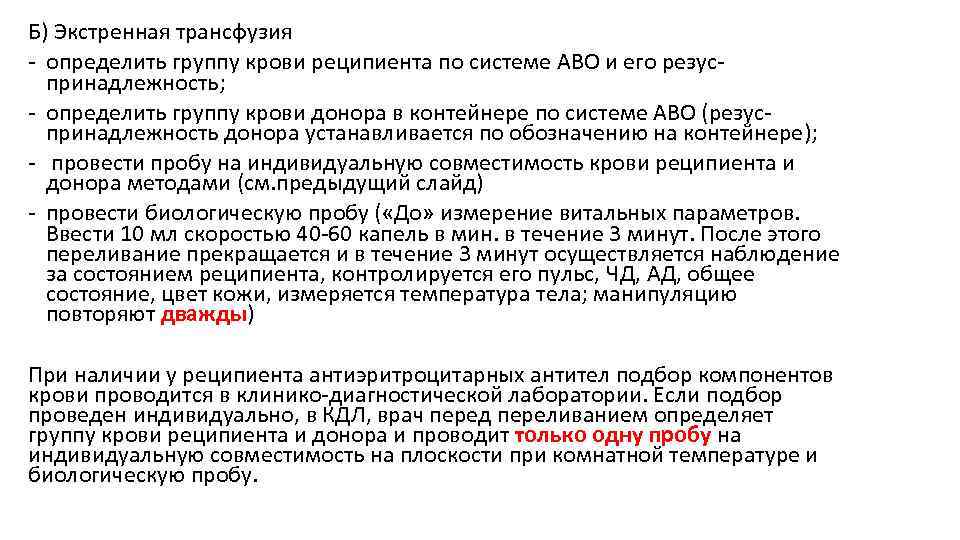 Б) Экстренная трансфузия
- определить группу крови реципиента по системе АВО и его резус-принадлежность;
- определить группу крови донора в контейнере по системе АВО (резус-принадлежность донора устанавливается по обозначению на контейнере);
- провести пробу на индивидуальную совместимость крови реципиента и донора методами (см.предыдущий слайд)
- провести биологическую пробу («До» измерение витальных параметров. Ввести 10 мл скоростью 40-60 капель в мин. в течение 3 минут. После этого переливание прекращается и в течение 3 минут осуществляется наблюдение за состоянием реципиента, контролируется его пульс, ЧД, АД, общее состояние, цвет кожи, измеряется температура тела; манипуляцию повторяют дважды)

При наличии у реципиента антиэритроцитарных антител подбор компонентов крови проводится в клинико-диагностической лаборатории. Если подбор проведен индивидуально, в КДЛ, врач перед переливанием определяет группу крови реципиента и донора и проводит только одну пробу на индивидуальную совместимость на плоскости при комнатной температуре и биологическую пробу.